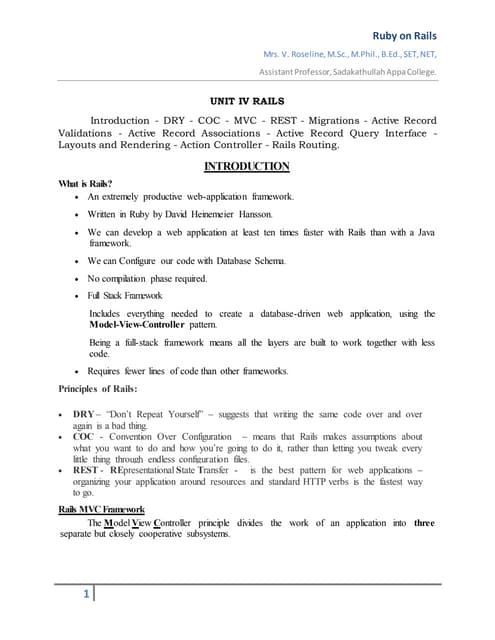 Ruby on Rails

Mrs. V. Roseline, M.Sc., M.Phil., B.Ed., SET, NET,

Assistant Professor, Sadakathullah Appa College.

UNIT IV RAILS

Introduction - DRY - COC - MVC - REST - Migrations - Active Record Validations - Active Record Associations - Active Record Query Interface - Layouts and Rendering - Action Controller - Rails Routing.

INTRODUCTION

What is Rails?

• An extremely productive web-application framework.

• Written in Ruby by David Heinemeier Hansson.

• We can develop a web application at least ten times faster with Rails than with a Java framework.

• We can Configure our code with Database Schema.

• No compilation phase required.

• Full Stack Framework

Includes everything needed to create a database-driven web application, using the Model-View-Controller pattern.

Being a full-stack framework means all the layers are built to work together with less code.

• Requires fewer lines of code than other frameworks.

Principles of Rails:

• DRY – "Don't Repeat Yourself" – suggests that writing the same code over and over again is a bad thing.

• COC - Convention Over Configuration – means that Rails makes assumptions about what you want to do and how you're going to do it, rather than letting you tweak every little thing through endless configuration files.

• REST - REpresentational State Transfer - is the best pattern for web applications – organizing your application around resources and standard HTTP verbs is the fastest way to go.

Rails MVC Framework

The Model View Controller principle divides the work of an application into three separate but closely cooperative subsystems.

1